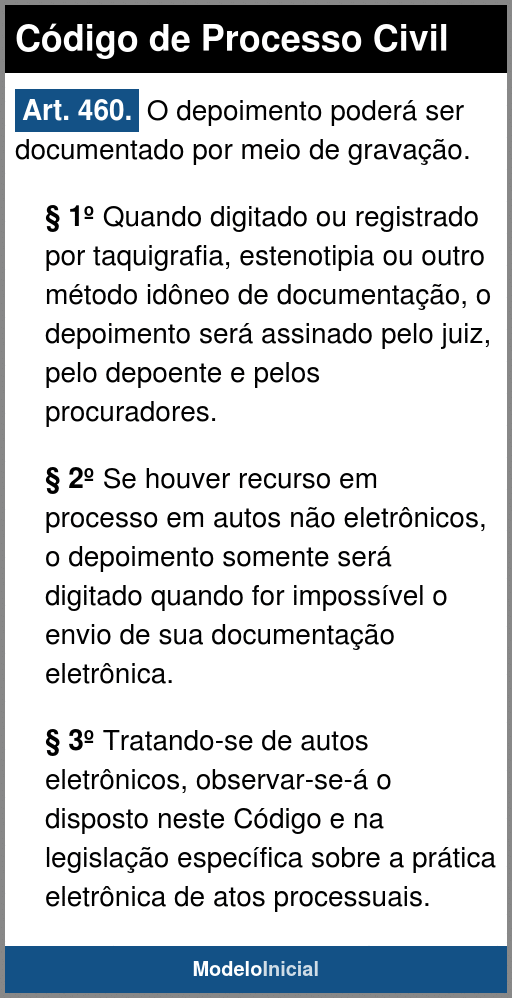 Código de Processo Civil

Art. 460. O depoimento poderá ser documentado por meio de gravação.

§ 1º Quando digitado ou registrado por taquigrafia, estenotipia ou outro método idôneo de documentação, o depoimento será assinado pelo juiz, pelo depoente e pelos procuradores.

§ 2º Se houver recurso em processo em autos não eletrônicos, o depoimento somente será digitado quando for impossível o envio de sua documentação eletrônica.

§ 3º Tratando-se de autos eletrônicos, observar-se-á o disposto neste Código e na legislação específica sobre a prática eletrônica de atos processuais.

ModeloInicial